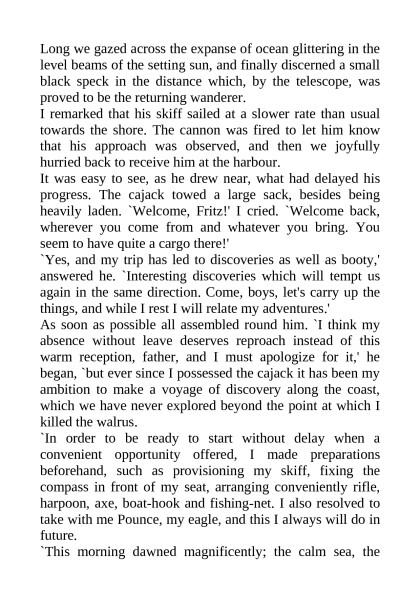 Long we gazed across the expanse of ocean glittering in the level beams of the setting sun, and finally discerned a small black speck in the distance which, by the telescope, was proved to be the returning wanderer.

I remarked that his skiff sailed at a slower rate than usual towards the shore. The cannon was fired to let him know that his approach was observed, and then we joyfully hurried back to receive him at the harbour.

It was easy to see, as he drew near, what had delayed his progress. The cajack towed a large sack, besides being heavily laden. `Welcome, Fritz!' I cried. `Welcome back, wherever you come from and whatever you bring. You seem to have quite a cargo there!'

`Yes, and my trip has led to discoveries as well as booty,' answered he. `Interesting discoveries which will tempt us again in the same direction. Come, boys, let's carry up the things, and while I rest I will relate my adventures.'

As soon as possible all assembled round him. `I think my absence without leave deserves reproach instead of this warm reception, father, and I must apologize for it,' he began, `but ever since I possessed the cajack it has been my ambition to make a voyage of discovery along the coast, which we have never explored beyond the point at which I killed the walrus.

`In order to be ready to start without delay when a convenient opportunity offered, I made preparations beforehand, such as provisioning my skiff, fixing the compass in front of my seat, arranging conveniently rifle, harpoon, axe, boat-hook and fishing-net. I also resolved to take with me Pounce, my eagle, and this I always will do in future.

`This morning dawned magnificently; the calm sea, the